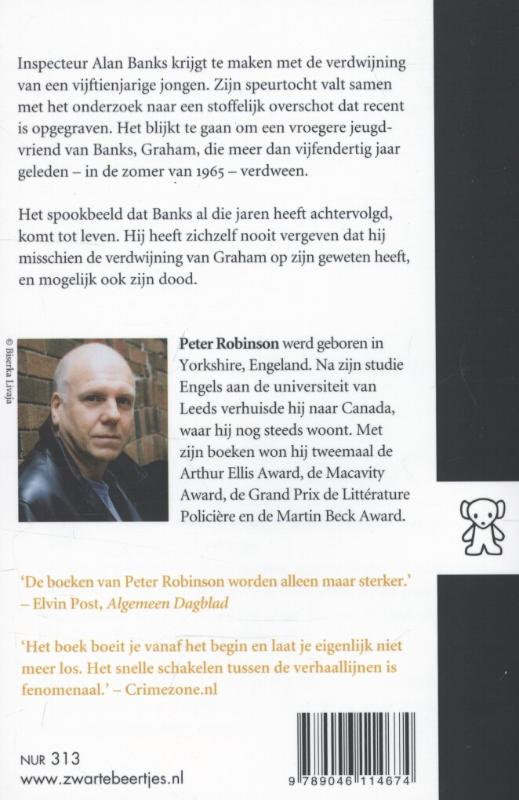 Inspecteur Alan Banks krijgt te maken met de verdwijning van een vijftienjarige jongen. Zijn speurtocht valt samen met het onderzoek naar een stoffelijk overschot dat recent is opgegraven. Het blijkt te gaan om een vroegere jeugdvriend van Banks, Graham, die meer dan vijfendertig jaar geleden – in de zomer van 1965 – verdween.

Het spookbeeld dat Banks al die jaren heeft achtervolgd, komt tot leven. Hij heeft zichzelf nooit vergeven dat hij misschien de verdwijning van Graham op zijn geweten heeft, en mogelijk ook zijn dood.

© Biserka Livaja

Peter Robinson werd geboren in Yorkshire, Engeland. Na zijn studie Engels aan de universiteit van Leeds verhuisde hij naar Canada, waar hij nog steeds woont. Met zijn boeken won hij tweemaal de Arthur Ellis Award, de Macavity Award, de Grand Prix de Littérature Policière en de Martin Beck Award.

'De boeken van Peter Robinson worden alleen maar sterker.' – Elvin Post, Algemeen Dagblad

'Het boek boeit je vanaf het begin en laat je eigenlijk niet meer los. Het snelle schakelen tussen de verhaallijnen is fenomenaal.' – Crimezone.nl

NUR 313
www.zwartebeertjes.nl

9 789046 114674